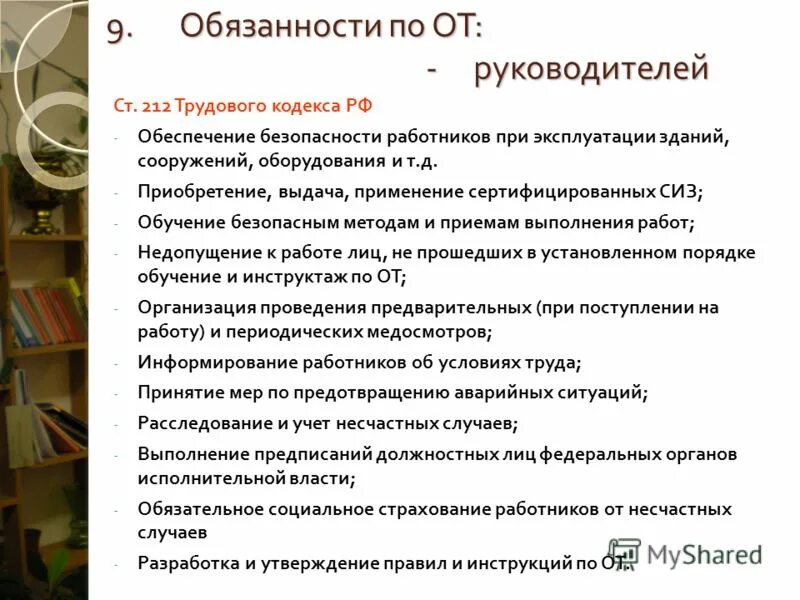 9. Обязанности по ОТ:
- руководителей

Ст. 212 Трудового кодекса РФ

- Обеспечение безопасности работников при эксплуатации зданий, сооружений, оборудования и т.д.
- Приобретение, выдача, применение сертифицированных СИЗ;
- Обучение безопасным методам и приемам выполнения работ;
- Недопущение к работе лиц, не прошедших в установленном порядке обучение и инструктаж по ОТ;
- Организация проведения предварительных (при поступлении на работу) и периодических медосмотров;
- Информирование работников об условиях труда;
- Принятие мер по предотвращению аварийных ситуаций;
- Расследование и учет несчастных случаев;
- Выполнение предписаний должностных лиц федеральных органов исполнительной власти;
- Обязательное социальное страхование работников от несчастных случаев
- Разработка и утверждение правил и инструкций по ОТ.

MyShared